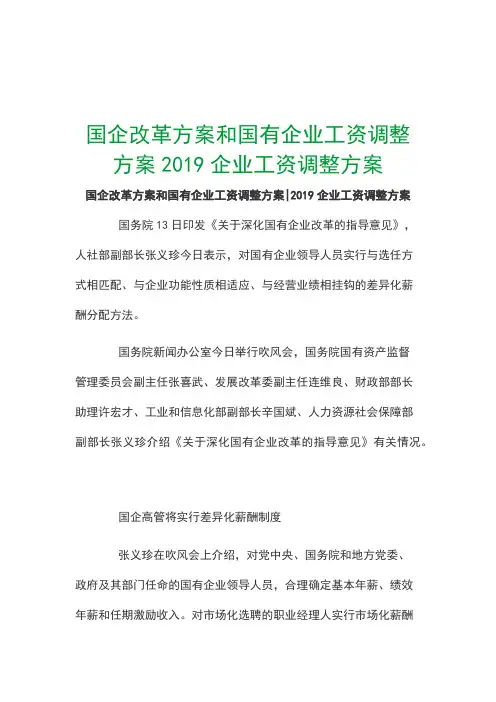 国企改革方案和国有企业工资调整方案 2019 企业工资调整方案

国企改革方案和国有企业工资调整方案|2019 企业工资调整方案

国务院 13 日印发《关于深化国有企业改革的指导意见》，人社部副部长张义珍今日表示，对国有企业领导人员实行与选任方式相匹配、与企业功能性质相适应、与经营业绩相挂钩的差异化薪酬分配方法。

国务院新闻办公室今日举行吹风会，国务院国有资产监督管理委员会副主任张喜武、发展改革委副主任连维良、财政部部长助理许宏才、工业和信息化部副部长辛国斌、人力资源社会保障部副部长张义珍介绍《关于深化国有企业改革的指导意见》有关情况。

国企高管将实行差异化薪酬制度

张义珍在吹风会上介绍，对党中央、国务院和地方党委、政府及其部门任命的国有企业领导人员，合理确定基本年薪、绩效年薪和任期激励收入。对市场化选聘的职业经理人实行市场化薪酬